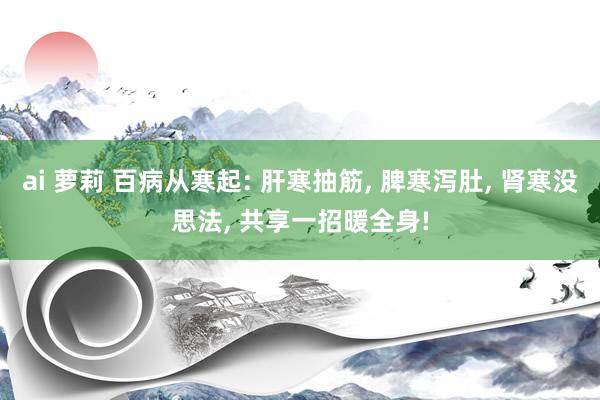 ai 萝莉 百病从寒起: 肝寒抽筋, 脾寒泻肚, 肾寒没思法, 共享一招暖全身!